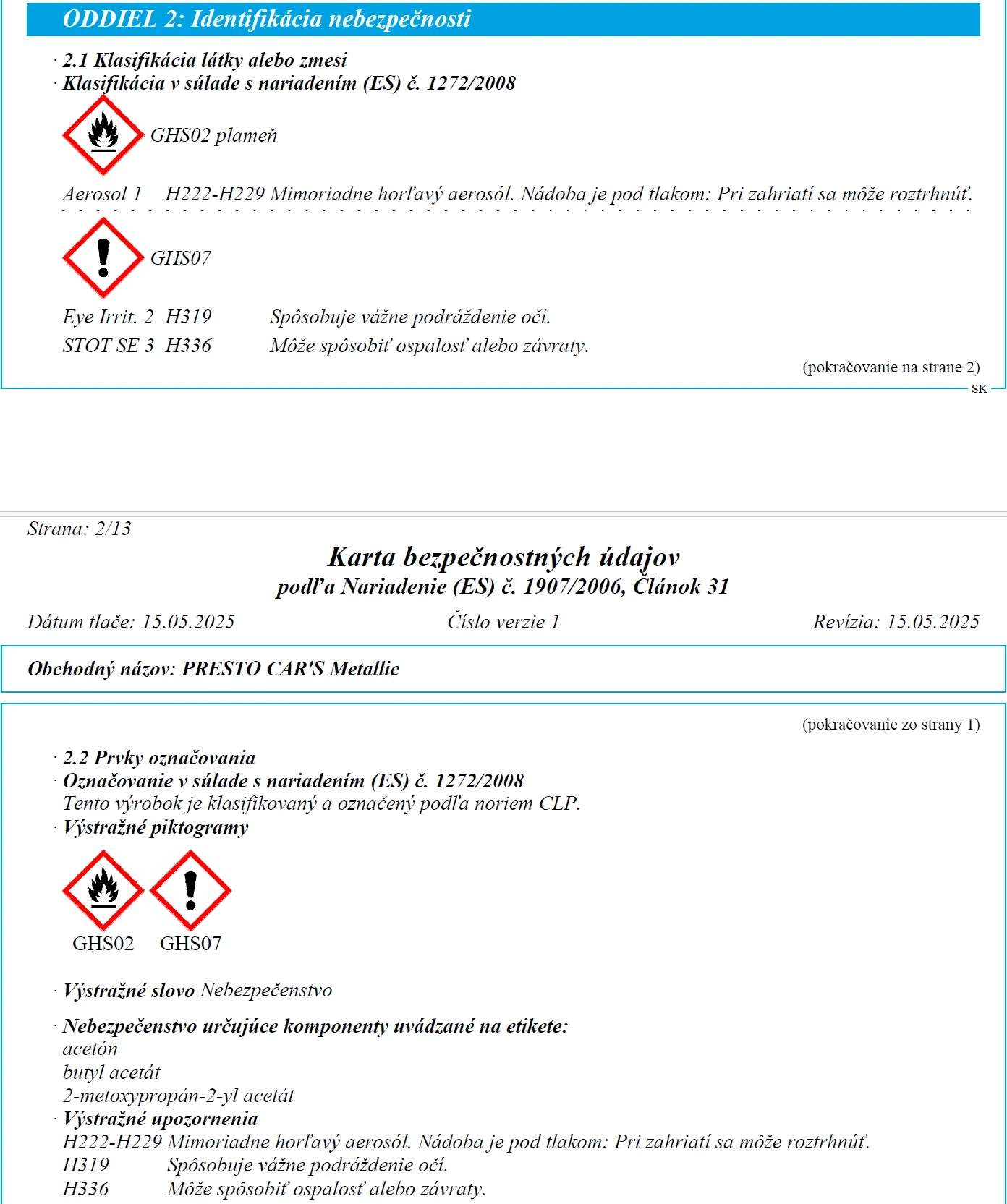 ODDIEL 2: Identifikácia nebezpečnosti

· 2.1 Klasifikácia látky alebo zmesi
· Klasifikácia v súlade s nariadením (ES) č. 1272/2008

GHS02 plameň

Aerosol 1 H222-H229 Mimoriadne horľavý aerosól. Nádoba je pod tlakom: Pri zahriatí sa môže roztrhnúť.

GHS07

Eye Irrit. 2 H319 Spôsobuje vážne podráždenie očí.
STOT SE 3 H336 Môže spôsobiť ospalosť alebo závraty.

(pokračovanie na strane 2)
SK

Strana: 2/13

Karta bezpečnostných údajov
podľa Nariadenie (ES) č. 1907/2006, Článok 31

Dátum tlače: 15.05.2025 Číslo verzie 1 Revízia: 15.05.2025

Obchodný názov: PRESTO CAR'S Metallic

(pokračovanie zo strany 1)

· 2.2 Prvky označovania
· Označovanie v súlade s nariadením (ES) č. 1272/2008
Tento výrobok je klasifikovaný a označený podľa noriem CLP.
· Výstražné piktogramy

GHS02 GHS07

· Výstražné slovo Nebezpečenstvo

· Nebezpečenstvo určujúce komponenty uvádzané na etikete:
acetón
butyl acetát
2-metoxypropán-2-yl acetát
· Výstražné upozornenia
H222-H229 Mimoriadne horľavý aerosól. Nádoba je pod tlakom: Pri zahriatí sa môže roztrhnúť.
H319 Spôsobuje vážne podráždenie očí.
H336 Môže spôsobiť ospalosť alebo závraty.